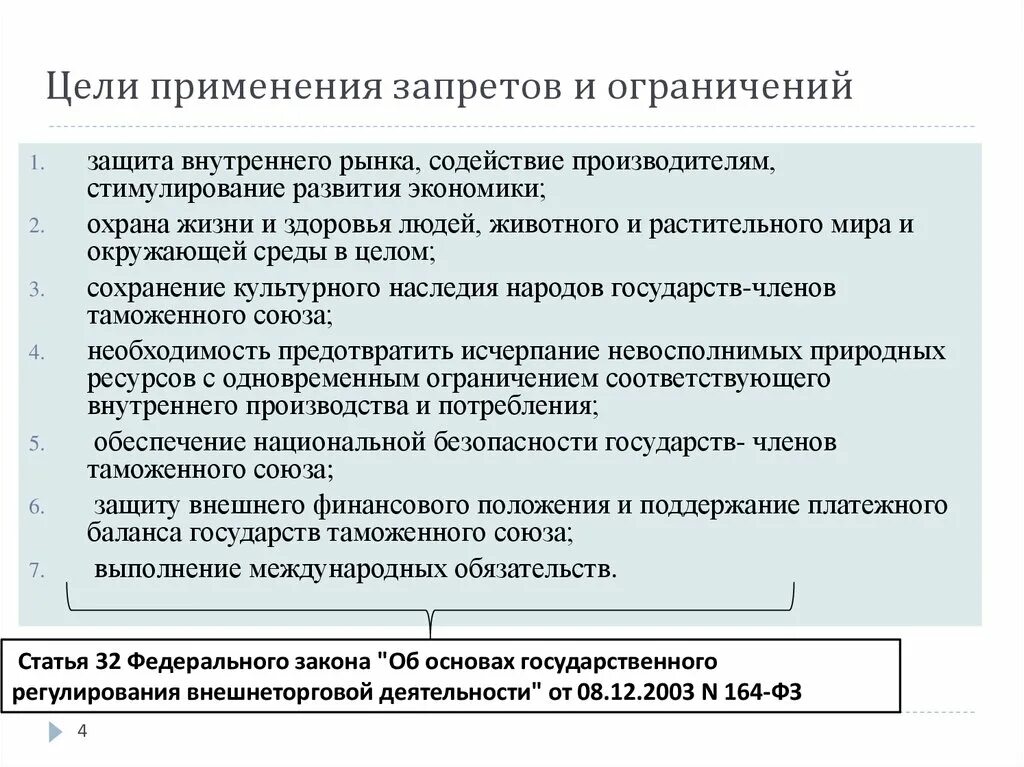 Цели применения запретов и ограничений

1. защита внутреннего рынка, содействие производителям, стимулирование развития экономики;
2. охрана жизни и здоровья людей, животного и растительного мира и окружающей среды в целом;
3. сохранение культурного наследия народов государств-членов таможенного союза;
4. необходимость предотвратить исчерпание невосполнимых природных ресурсов с одновременным ограничением соответствующего внутреннего производства и потребления;
5. обеспечение национальной безопасности государств- членов таможенного союза;
6. защиту внешнего финансового положения и поддержание платежного баланса государств таможенного союза;
7. выполнение международных обязательств.

Статья 32 Федерального закона "Об основах государственного регулирования внешнеторговой деятельности" от 08.12.2003 N 164-ФЗ

4